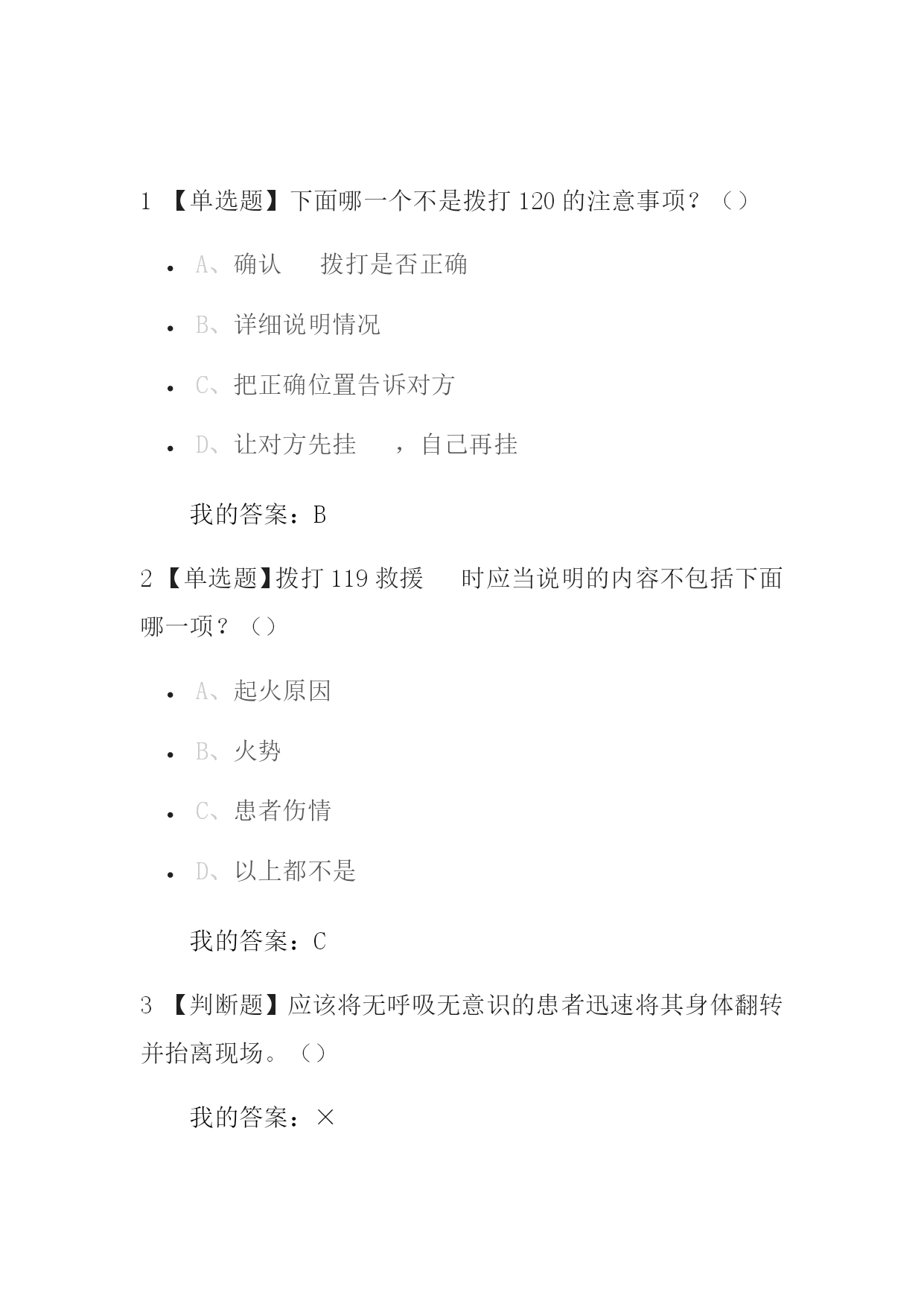 1 【单选题】下面哪一个不是拨打 120 的注意事项？（）

- A、确认 拨打是否正确
- B、详细说明情况
- C、把正确位置告诉对方
- D、让对方先挂 ，自己再挂

我的答案：B

2 【单选题】拨打 119 救援 时应当说明的内容不包括下面哪一项？（）

- A、起火原因
- B、火势
- C、患者伤情
- D、以上都不是

我的答案：C

3 【判断题】应该将无呼吸无意识的患者迅速将其身体翻转并抬离现场。（）

我的答案：×